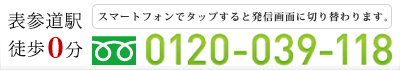 表参道駅
徒歩0分

スマートフォンでタップすると発信画面に切り替わります。

0120-039-118